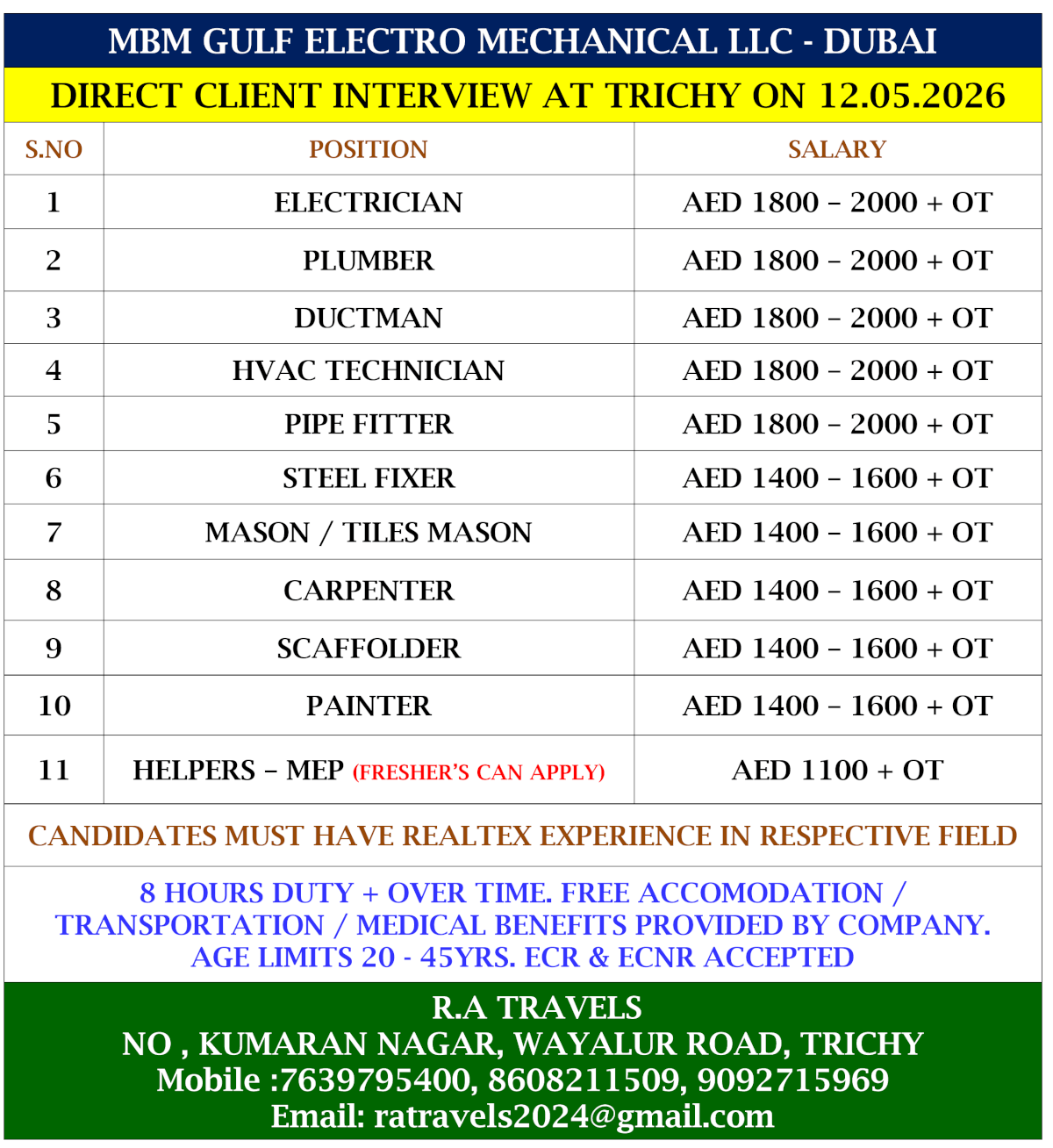 MBM GULF ELECTRO MECHANICAL LLC - DUBAI

DIRECT CLIENT INTERVIEW AT TRICHY ON 12.05.2026

| S.NO | POSITION | SALARY |
|---|---|---|
| 1 | ELECTRICIAN | AED 1800 – 2000 + OT |
| 2 | PLUMBER | AED 1800 – 2000 + OT |
| 3 | DUCTMAN | AED 1800 – 2000 + OT |
| 4 | HVAC TECHNICIAN | AED 1800 – 2000 + OT |
| 5 | PIPE FITTER | AED 1800 – 2000 + OT |
| 6 | STEEL FIXER | AED 1400 – 1600 + OT |
| 7 | MASON / TILES MASON | AED 1400 – 1600 + OT |
| 8 | CARPENTER | AED 1400 – 1600 + OT |
| 9 | SCAFFOLDER | AED 1400 – 1600 + OT |
| 10 | PAINTER | AED 1400 – 1600 + OT |
| 11 | HELPERS – MEP (FRESHER'S CAN APPLY) | AED 1100 + OT |

CANDIDATES MUST HAVE REALTEX EXPERIENCE IN RESPECTIVE FIELD

8 HOURS DUTY + OVER TIME. FREE ACCOMODATION / TRANSPORTATION / MEDICAL BENEFITS PROVIDED BY COMPANY. AGE LIMITS 20 - 45YRS. ECR & ECNR ACCEPTED

R.A TRAVELS
NO , KUMARAN NAGAR, WAYALUR ROAD, TRICHY
Mobile :7639795400, 8608211509, 9092715969
Email: ratravels2024@gmail.com